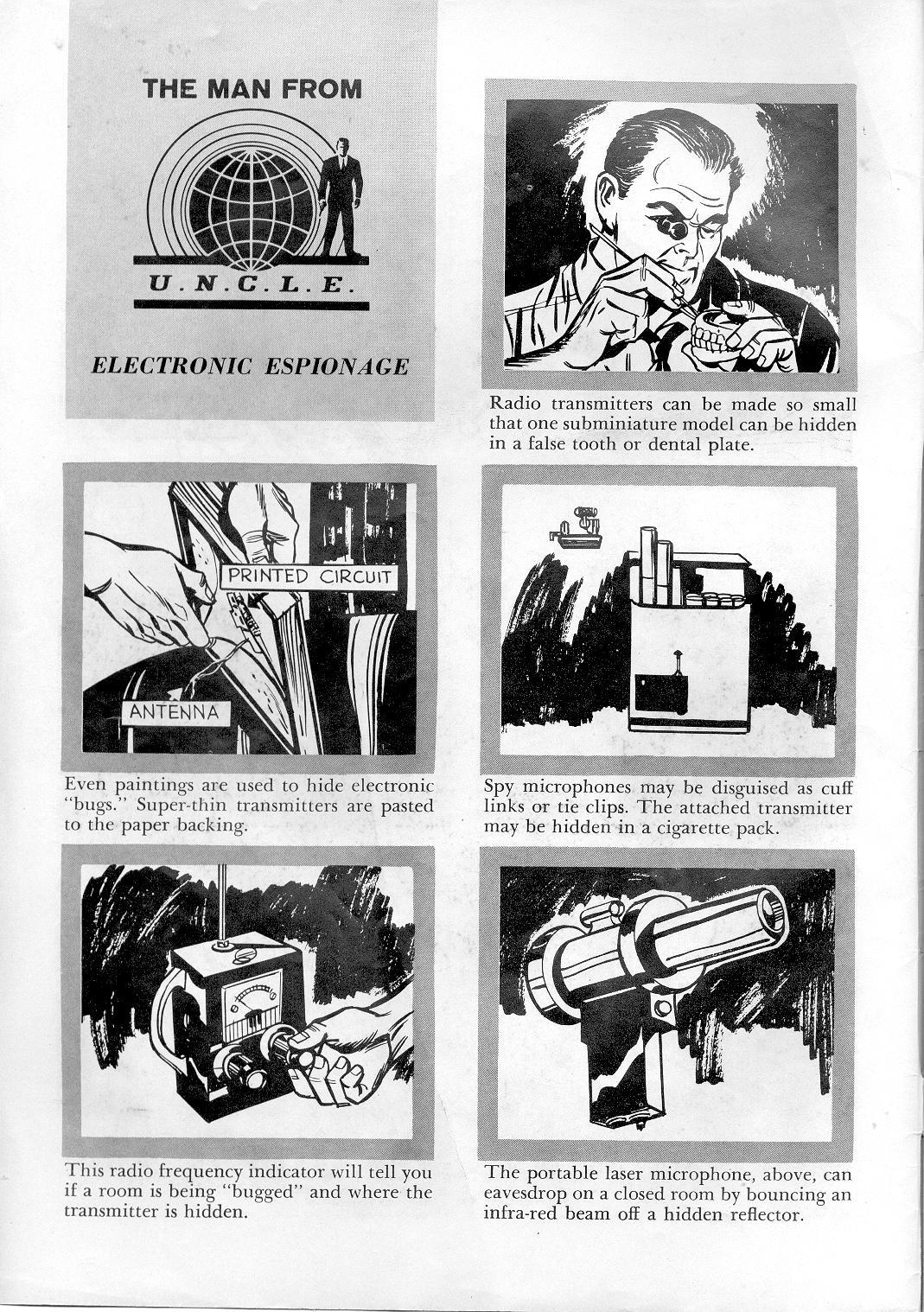 THE MAN FROM

U.N.C.L.E.

ELECTRONIC ESPIONAGE

Radio transmitters can be made so small that one subminiature model can be hidden in a false tooth or dental plate.

PRINTED CIRCUIT

ANTENNA

Even paintings are used to hide electronic "bugs." Super-thin transmitters are pasted to the paper backing.

Spy microphones may be disguised as cuff links or tie clips. The attached transmitter may be hidden in a cigarette pack.

This radio frequency indicator will tell you if a room is being "bugged" and where the transmitter is hidden.

The portable laser microphone, above, can eavesdrop on a closed room by bouncing an infra-red beam off a hidden reflector.